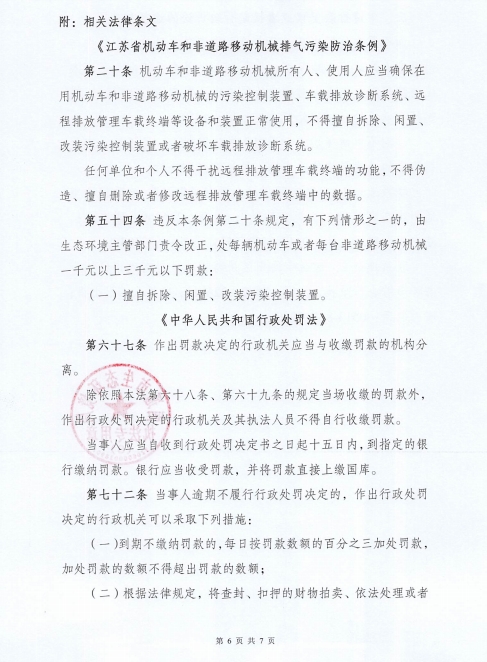 附：相关法律条文

《江苏省机动车和非道路移动机械排气污染防治条例》

第二十条 机动车和非道路移动机械所有人、使用人应当确保在用机动车和非道路移动机械的污染控制装置、车载排放诊断系统、远程排放管理车载终端等设备和装置正常使用，不得擅自拆除、闲置、改装污染控制装置或者破坏车载排放诊断系统。

任何单位和个人不得干扰远程排放管理车载终端的功能，不得伪造、擅自删除或者修改远程排放管理车载终端中的数据。

第五十四条 违反本条例第二十条规定，有下列情形之一的，由生态环境主管部门责令改正，处每辆机动车或者每台非道路移动机械一千元以上三千元以下罚款：

（一）擅自拆除、闲置、改装污染控制装置。

《中华人民共和国行政处罚法》

第六十七条 作出罚款决定的行政机关应当与收缴罚款的机构分离。

除依照本法第六十八条、第六十九条的规定当场收缴的罚款外，作出行政处罚决定的行政机关及其执法人员不得自行收缴罚款。

当事人应当自收到行政处罚决定书之日起十五日内，到指定的银行缴纳罚款。银行应当收受罚款，并将罚款直接上缴国库。

第七十二条 当事人逾期不履行行政处罚决定的，作出行政处罚决定的行政机关可以采取下列措施：

（一）到期不缴纳罚款的，每日按罚款数额的百分之三加处罚款，加处罚款的数额不得超出罚款的数额；

（二）根据法律规定，将查封、扣押的财物拍卖、依法处理或者

第 6 页 共 7 页